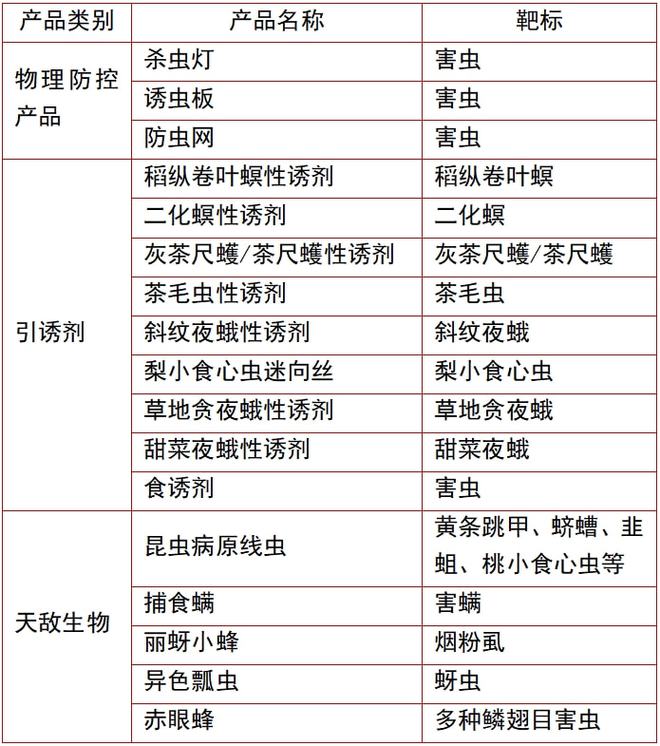 | 产品类别 | 产品名称 | 靶标 |
|---|---|---|
| 物理防控产品 | 杀虫灯 | 害虫 |
| | 诱虫板 | 害虫 |
| | 防虫网 | 害虫 |
| 引诱剂 | 稻纵卷叶螟性诱剂 | 稻纵卷叶螟 |
| | 二化螟性诱剂 | 二化螟 |
| | 灰茶尺蠖/茶尺蠖性诱剂 | 灰茶尺蠖/茶尺蠖 |
| | 茶毛虫性诱剂 | 茶毛虫 |
| | 斜纹夜蛾性诱剂 | 斜纹夜蛾 |
| | 梨小食心虫迷向丝 | 梨小食心虫 |
| | 草地贪夜蛾性诱剂 | 草地贪夜蛾 |
| | 甜菜夜蛾性诱剂 | 甜菜夜蛾 |
| | 食诱剂 | 害虫 |
| 天敌生物 | 昆虫病原线虫 | 黄条跳甲、蛴螬、韭蛆、桃小食心虫等 |
| | 捕食螨 | 害螨 |
| | 丽蚜小蜂 | 烟粉虱 |
| | 异色瓢虫 | 蚜虫 |
| | 赤眼蜂 | 多种鳞翅目害虫 |